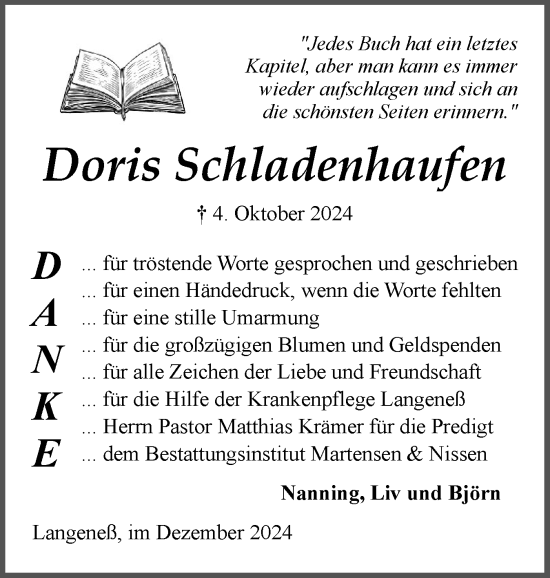 "Jedes Buch hat ein letztes Kapitel, aber man kann es immer wieder aufschlagen und sich an die schönsten Seiten erinnern."

Doris Schladenhaufen

† 4. Oktober 2024

D
A
N
K
E

... für tröstende Worte gesprochen und geschrieben
... für einen Händedruck, wenn die Worte fehlten
... für eine stille Umarmung
... für die großzügigen Blumen und Geldspenden
... für alle Zeichen der Liebe und Freundschaft
... für die Hilfe der Krankenpflege Langeneß
... Herrn Pastor Matthias Krämer für die Predigt
... dem Bestattungsinstitut Martensen & Nissen

Nanning, Liv und Björn

Langeneß, im Dezember 2024